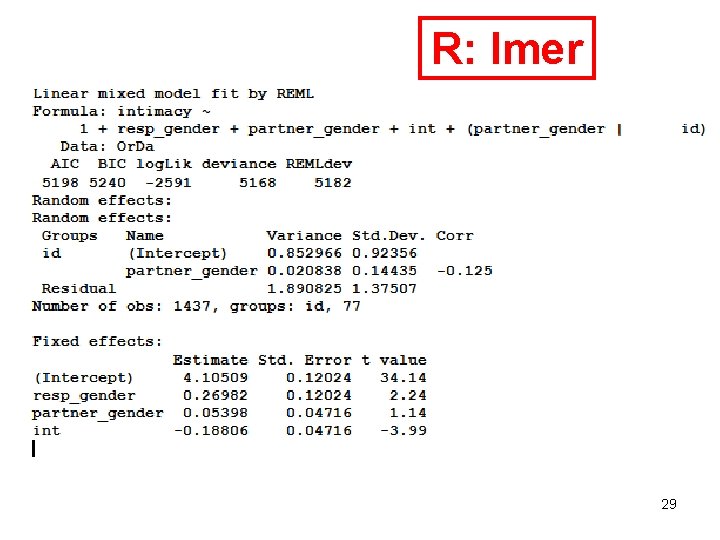 R: lmer

Linear mixed model fit by REML
Formula: intimacy ~
1 + resp_gender + partner_gender + int + (partner_gender | id)
Data: OrDa
AIC BIC logLik deviance REMLdev
5198 5240 -2591 5168 5182
Random effects:
Random effects:
Groups Name Variance Std.Dev. Corr
id (Intercept) 0.852966 0.92356
partner_gender 0.020838 0.14435 -0.125
Residual 1.890825 1.37507
Number of obs: 1437, groups: id, 77

Fixed effects:
Estimate Std. Error t value
(Intercept) 4.10509 0.12024 34.14
resp_gender 0.26982 0.12024 2.24
partner_gender 0.05398 0.04716 1.14
int -0.18806 0.04716 -3.99

29